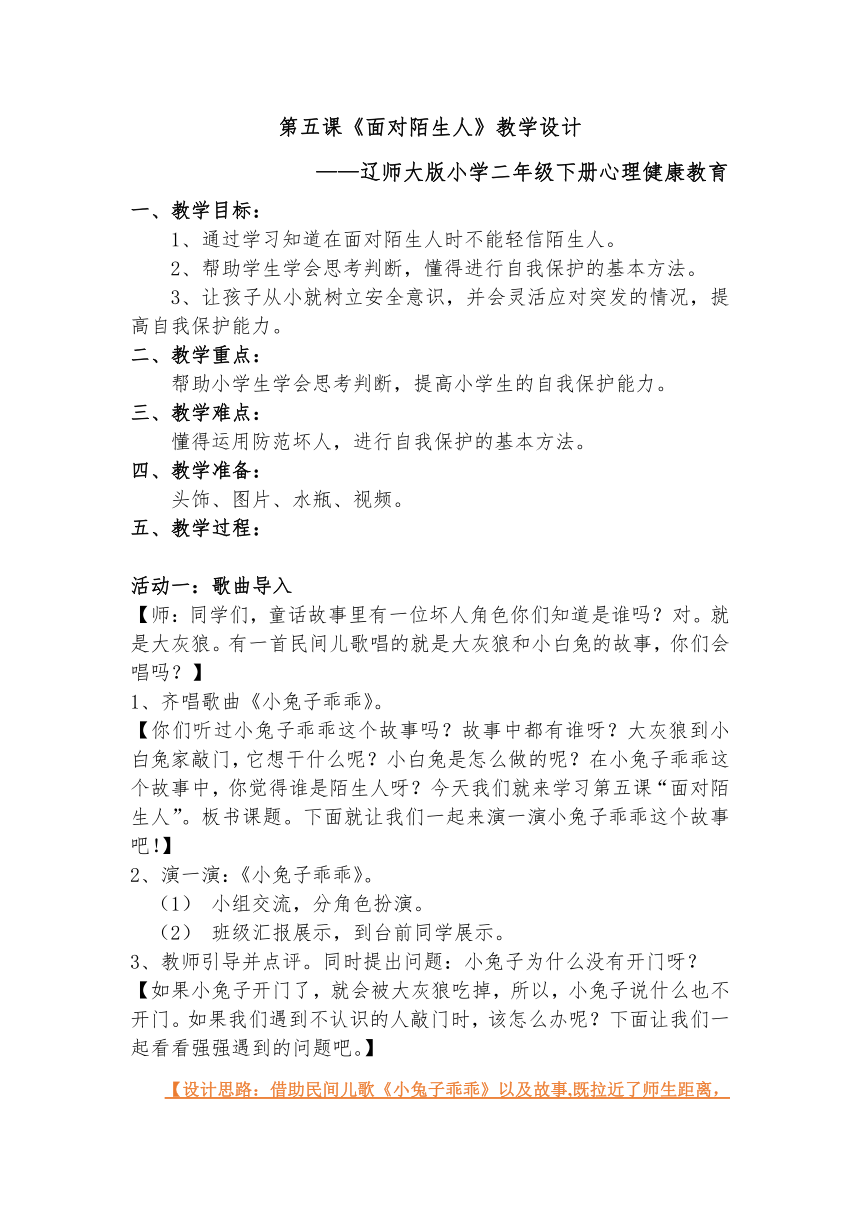 第五课《面对陌生人》教学设计

——辽师大版小学二年级下册心理健康教育

一、教学目标：

1、通过学习知道在面对陌生人时不能轻信陌生人。

2、帮助学生学会思考判断，懂得进行自我保护的基本方法。

3、让孩子从小就树立安全意识，并会灵活应对突发的情况，提高自我保护能力。

二、教学重点：

帮助小学生学会思考判断，提高小学生的自我保护能力。

三、教学难点：

懂得运用防范坏人，进行自我保护的基本方法。

四、教学准备：

头饰、图片、水瓶、视频。

五、教学过程：

活动一：歌曲导入

【师：同学们，童话故事里有一位坏人角色你们知道是谁吗？对。就是大灰狼。有一首民间儿歌唱的就是大灰狼和小白兔的故事，你们会唱吗？】

1、齐唱歌曲《小兔子乖乖》。

【你们听过小兔子乖乖这个故事吗？故事中都有谁呀？大灰狼到小白兔家敲门，它想干什么呢？小白兔是怎么做的呢？在小兔子乖乖这个故事中，你觉得谁是陌生人呀？今天我们就来学习第五课“面对陌生人”。板书课题。下面就让我们一起来演一演小兔子乖乖这个故事吧!】

2、演一演：《小兔子乖乖》。

（1） 小组交流，分角色扮演。

（2） 班级汇报展示，到台前同学展示。

3、教师引导并点评。同时提出问题：小兔子为什么没有开门呀？

【如果小兔子开门了，就会被大灰狼吃掉，所以，小兔子说什么也不开门。如果我们遇到不认识的人敲门时，该怎么办呢？下面让我们一起看看强强遇到的问题吧。】

【设计思路：借助民间儿歌《小兔子乖乖》以及故事,既拉近了师生距离，